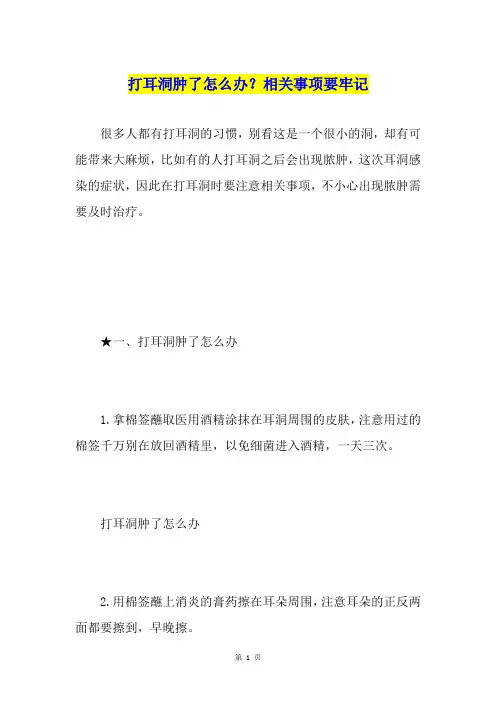 打耳洞肿了怎么办？相关事项要牢记

很多人都有打耳洞的习惯，别看这是一个很小的洞，却有可能带来大麻烦，比如有的人打耳洞之后会出现脓肿，这次耳洞感染的症状，因此在打耳洞时要注意相关事项，不小心出现脓肿需要及时治疗。

★一、打耳洞肿了怎么办

1.拿棉签蘸取医用酒精涂抹在耳洞周围的皮肤，注意用过的棉签千万别在放回酒精里，以免细菌进入酒精，一天三次。

打耳洞肿了怎么办

2.用棉签蘸上消炎的膏药擦在耳朵周围，注意耳朵的正反两面都要擦到，早晚擦。

第 1 页